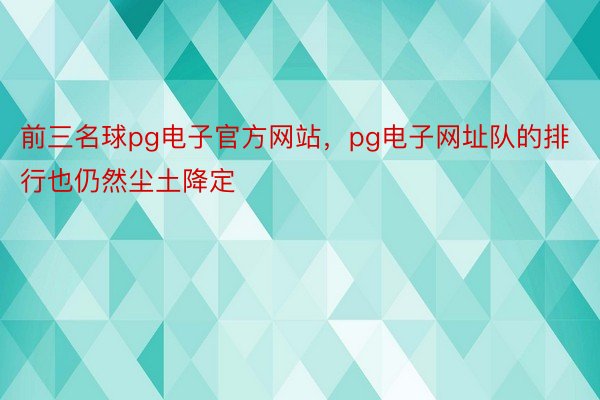 前三名球pg电子官方网站，pg电子网址队的排行也仍然尘土降定